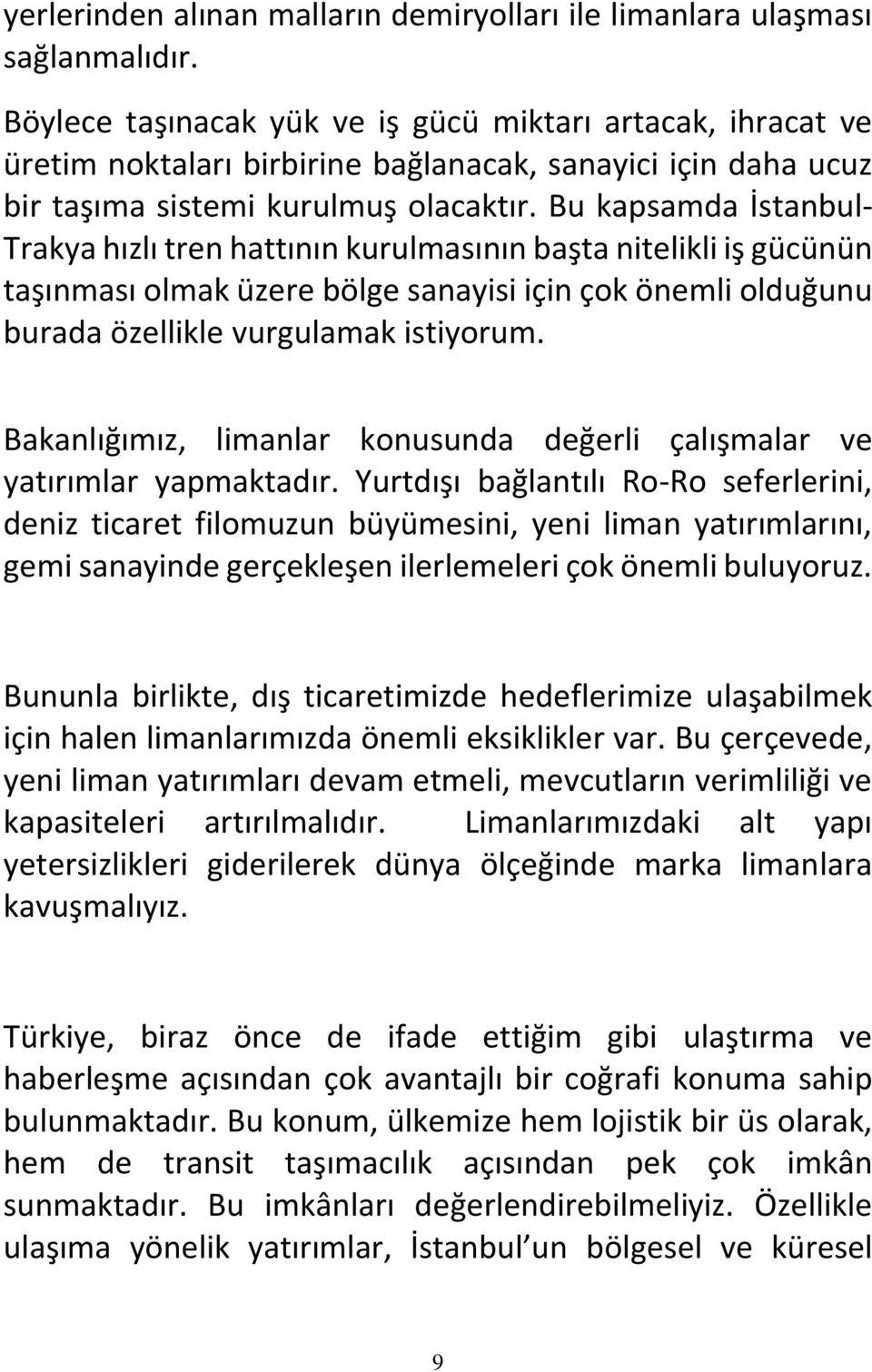 yerlerinden alınan malların demiryolları ile limanlara ulaşması sağlanmalıdır.

Böylece taşınacak yük ve iş gücü miktarı artacak, ihracat ve üretim noktaları birbirine bağlanacak, sanayici için daha ucuz bir taşıma sistemi kurulmuş olacaktır. Bu kapsamda İstanbul-Trakya hızlı tren hattının kurulmasının başta nitelikli iş gücünün taşınması olmak üzere bölge sanayisi için çok önemli olduğunu burada özellikle vurgulamak istiyorum.

Bakanlığımız, limanlar konusunda değerli çalışmalar ve yatırımlar yapmaktadır. Yurtdışı bağlantılı Ro-Ro seferlerini, deniz ticaret filomuzun büyümesini, yeni liman yatırımlarını, gemi sanayinde gerçekleşen ilerlemeleri çok önemli buluyoruz.

Bununla birlikte, dış ticaretimizde hedeflerimize ulaşabilmek için halen limanlarımızda önemli eksiklikler var. Bu çerçevede, yeni liman yatırımları devam etmeli, mevcutların verimliliği ve kapasiteleri artırılmalıdır. Limanlarımızdaki alt yapı yetersizlikleri giderilerek dünya ölçeğinde marka limanlara kavuşmalıyız.

Türkiye, biraz önce de ifade ettiğim gibi ulaştırma ve haberleşme açısından çok avantajlı bir coğrafi konuma sahip bulunmaktadır. Bu konum, ülkemize hem lojistik bir üs olarak, hem de transit taşımacılık açısından pek çok imkân sunmaktadır. Bu imkânları değerlendirebilmeliyiz. Özellikle ulaşıma yönelik yatırımlar, İstanbul un bölgesel ve küresel

9